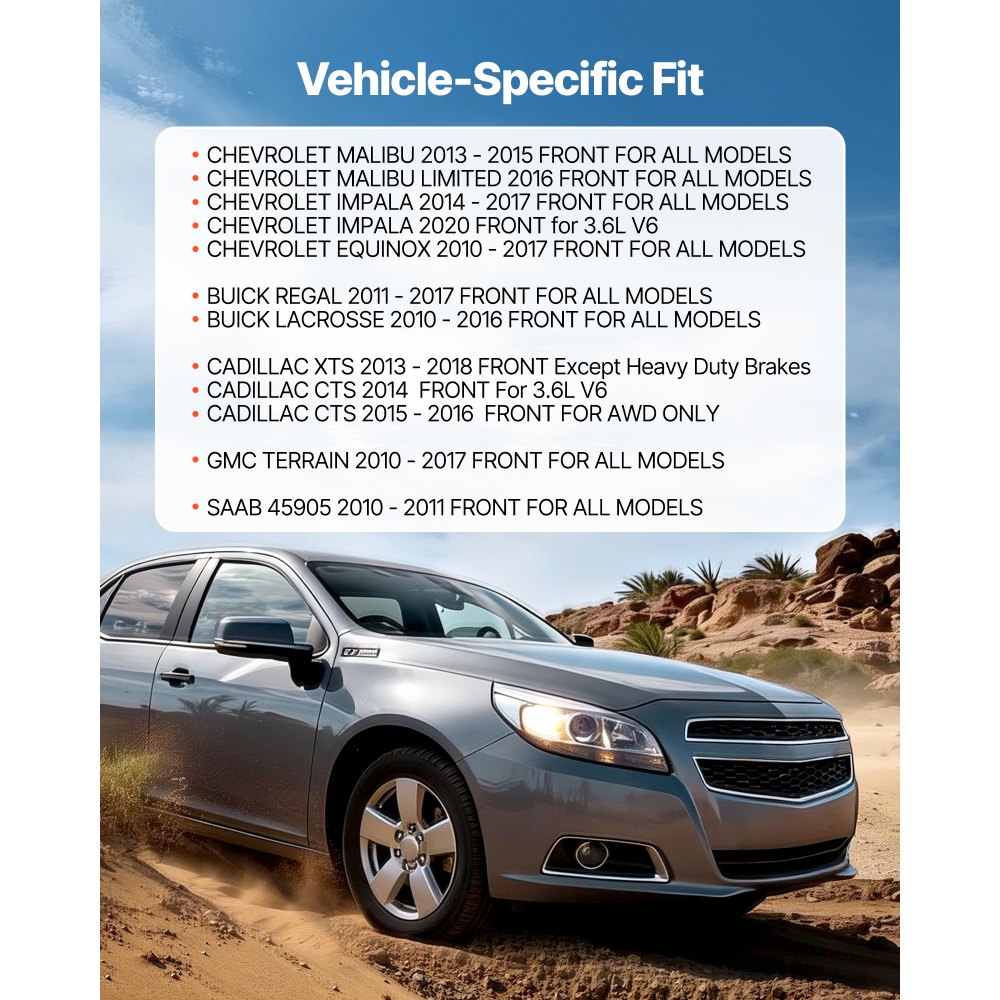 Vehicle-Specific Fit

• CHEVROLET MALIBU 2013 - 2015 FRONT FOR ALL MODELS
• CHEVROLET MALIBU LIMITED 2016 FRONT FOR ALL MODELS
• CHEVROLET IMPALA 2014 - 2017 FRONT FOR ALL MODELS
• CHEVROLET IMPALA 2020 FRONT for 3.6L V6
• CHEVROLET EQUINOX 2010 - 2017 FRONT FOR ALL MODELS

• BUICK REGAL 2011 - 2017 FRONT FOR ALL MODELS
• BUICK LACROSSE 2010 - 2016 FRONT FOR ALL MODELS

• CADILLAC XTS 2013 - 2018 FRONT Except Heavy Duty Brakes
• CADILLAC CTS 2014 FRONT For 3.6L V6
• CADILLAC CTS 2015 - 2016 FRONT FOR AWD ONLY

• GMC TERRAIN 2010 - 2017 FRONT FOR ALL MODELS

• SAAB 45905 2010 - 2011 FRONT FOR ALL MODELS